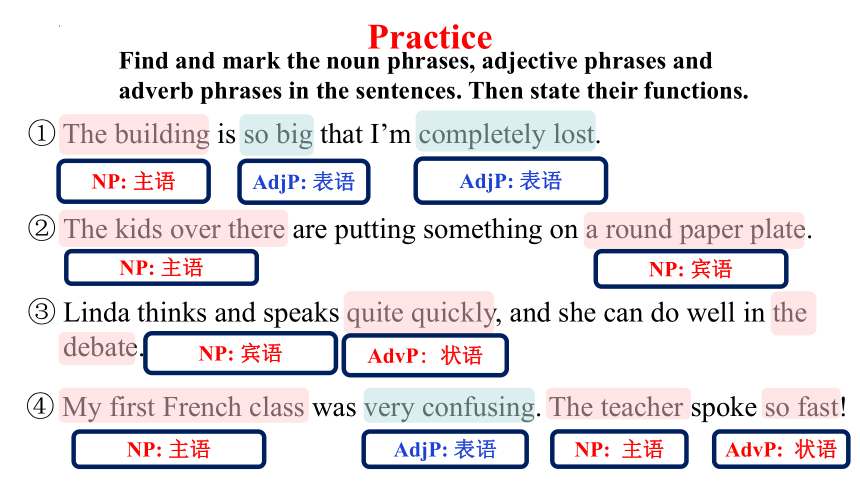 Practice

Find and mark the noun phrases, adjective phrases and adverb phrases in the sentences. Then state their functions.

① The building is so big that I'm completely lost.

NP: 主语 AdjP: 表语 AdjP: 表语

② The kids over there are putting something on a round paper plate.

NP: 主语 NP: 宾语

③ Linda thinks and speaks quite quickly, and she can do well in the debate.

NP: 宾语 AdvP: 状语

④ My first French class was very confusing. The teacher spoke so fast!

NP: 主语 AdjP: 表语 NP: 主语 AdvP: 状语